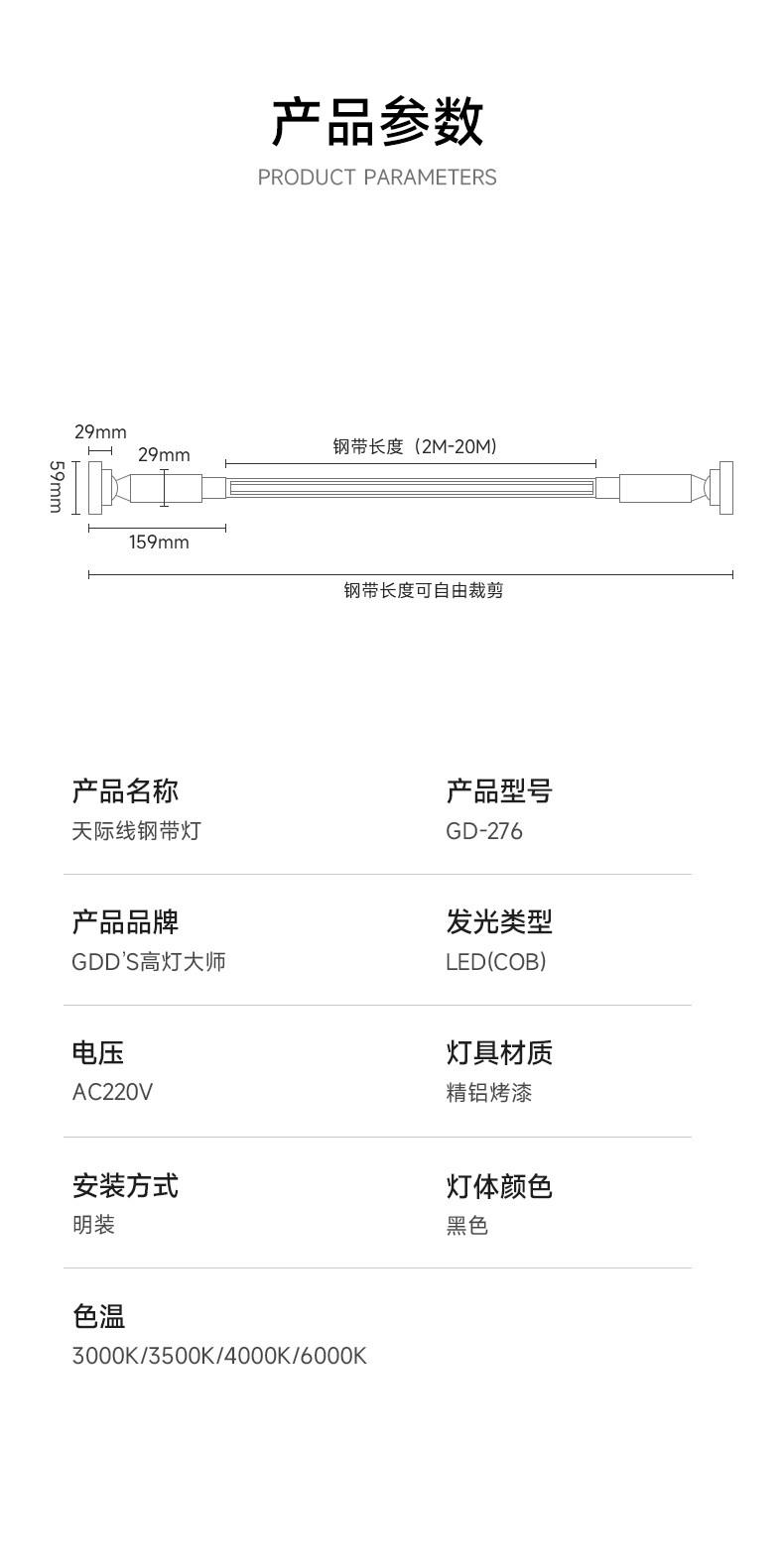 产品参数
PRODUCT PARAMETERS

29mm
29mm
59mm
钢带长度（2M-20M）
159mm
钢带长度可自由裁剪

产品名称
天际线钢带灯

产品型号
GD-276

产品品牌
GDD'S高灯大师

发光类型
LED(COB)

电压
AC220V

灯具材质
精铝烤漆

安装方式
明装

灯体颜色
黑色

色温
3000K/3500K/4000K/6000K